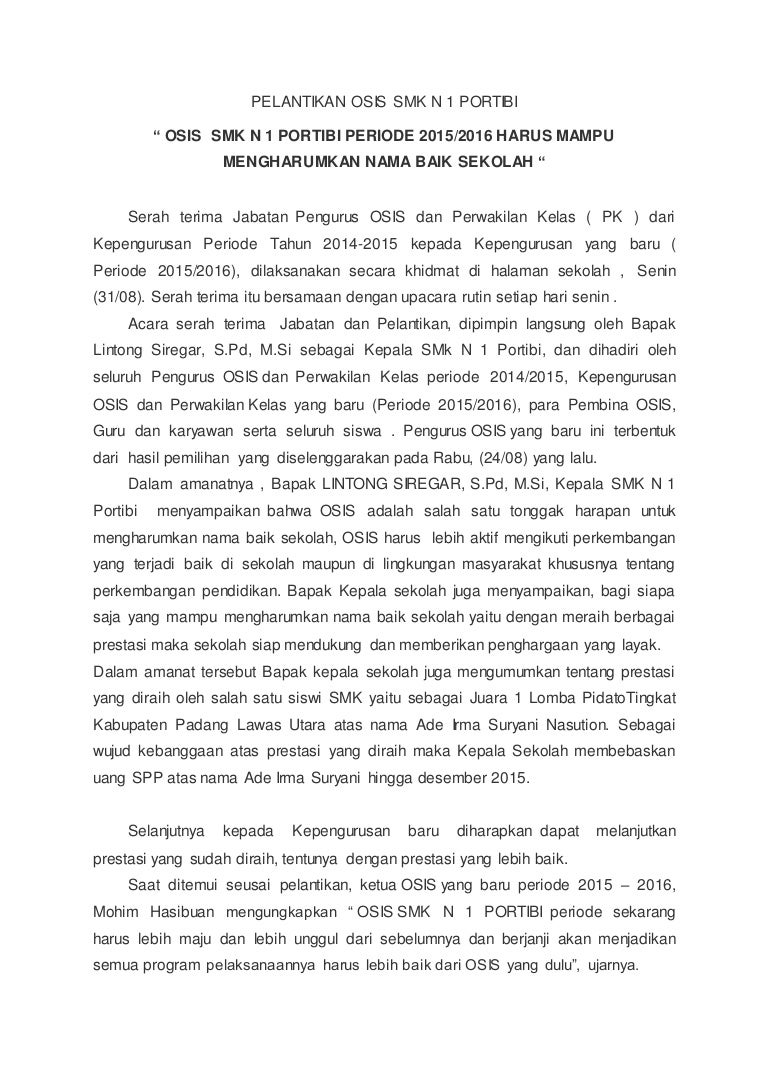 PELANTIKAN OSIS SMK N 1 PORTIBI

“ OSIS SMK N 1 PORTIBI PERIODE 2015/2016 HARUS MAMPU MENGHARUMKAN NAMA BAIK SEKOLAH “

Serah terima Jabatan Pengurus OSIS dan Perwakilan Kelas ( PK ) dari Kepengurusan Periode Tahun 2014-2015 kepada Kepengurusan yang baru ( Periode 2015/2016), dilaksanakan secara khidmat di halaman sekolah , Senin (31/08). Serah terima itu bersamaan dengan upacara rutin setiap hari senin .

Acara serah terima Jabatan dan Pelantikan, dipimpin langsung oleh Bapak Lintong Siregar, S.Pd, M.Si sebagai Kepala SMk N 1 Portibi, dan dihadiri oleh seluruh Pengurus OSIS dan Perwakilan Kelas periode 2014/2015, Kepengurusan OSIS dan Perwakilan Kelas yang baru (Periode 2015/2016), para Pembina OSIS, Guru dan karyawan serta seluruh siswa . Pengurus OSIS yang baru ini terbentuk dari hasil pemilihan yang diselenggarakan pada Rabu, (24/08) yang lalu.

Dalam amanatnya , Bapak LINTONG SIREGAR, S.Pd, M.Si, Kepala SMK N 1 Portibi menyampaikan bahwa OSIS adalah salah satu tonggak harapan untuk mengharumkan nama baik sekolah, OSIS harus lebih aktif mengikuti perkembangan yang terjadi baik di sekolah maupun di lingkungan masyarakat khususnya tentang perkembangan pendidikan. Bapak Kepala sekolah juga menyampaikan, bagi siapa saja yang mampu mengharumkan nama baik sekolah yaitu dengan meraih berbagai prestasi maka sekolah siap mendukung dan memberikan penghargaan yang layak. Dalam amanat tersebut Bapak kepala sekolah juga mengumumkan tentang prestasi yang diraih oleh salah satu siswi SMK yaitu sebagai Juara 1 Lomba PidatoTingkat Kabupaten Padang Lawas Utara atas nama Ade Irma Suryani Nasution. Sebagai wujud kebanggaan atas prestasi yang diraih maka Kepala Sekolah membebaskan uang SPP atas nama Ade Irma Suryani hingga desember 2015.

Selanjutnya kepada Kepengurusan baru diharapkan dapat melanjutkan prestasi yang sudah diraih, tentunya dengan prestasi yang lebih baik.

Saat ditemui seusai pelantikan, ketua OSIS yang baru periode 2015 – 2016, Mohim Hasibuan mengungkapkan “ OSIS SMK N 1 PORTIBI periode sekarang harus lebih maju dan lebih unggul dari sebelumnya dan berjanji akan menjadikan semua program pelaksanaannya harus lebih baik dari OSIS yang dulu”, ujarnya.